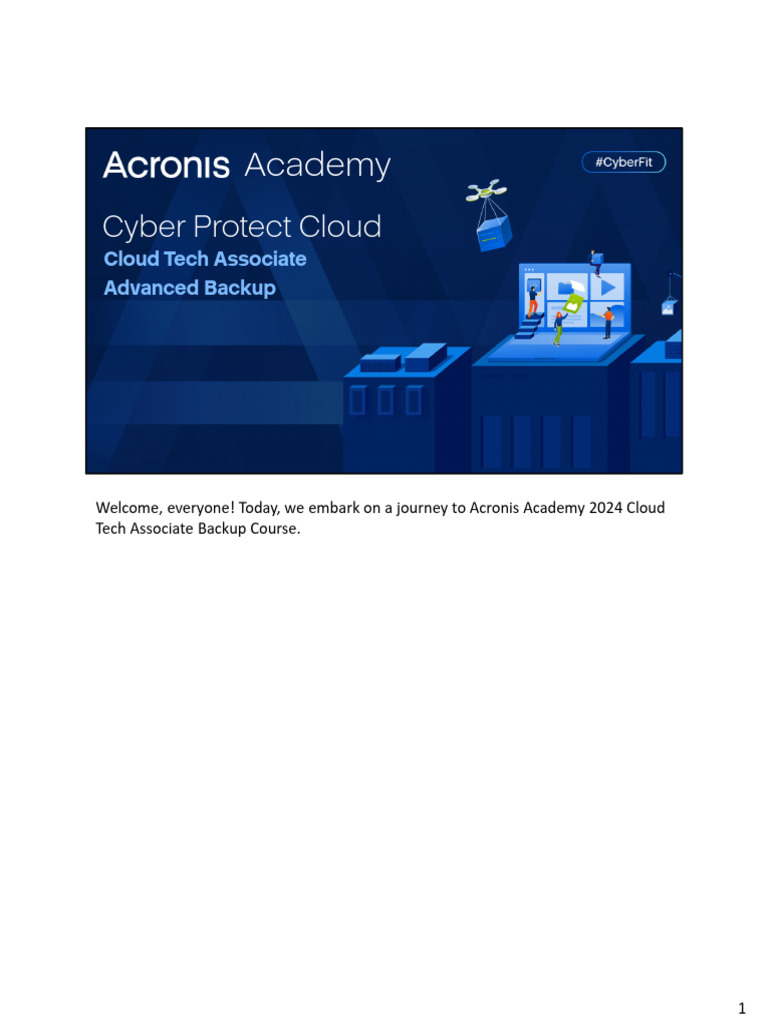 Acronis Academy

#CyberFit

Cyber Protect Cloud
Cloud Tech Associate
Advanced Backup

Welcome, everyone! Today, we embark on a journey to Acronis Academy 2024 Cloud Tech Associate Backup Course.

1